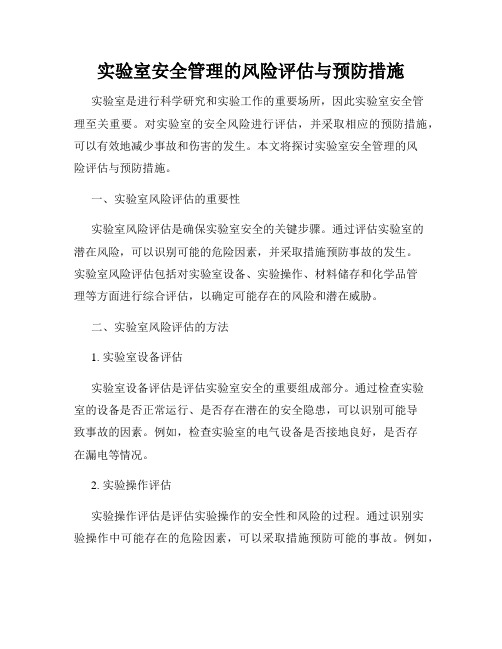 实验室安全管理的风险评估与预防措施

实验室是进行科学研究和实验工作的重要场所，因此实验室安全管理至关重要。对实验室的安全风险进行评估，并采取相应的预防措施，可以有效地减少事故和伤害的发生。本文将探讨实验室安全管理的风险评估与预防措施。

一、实验室风险评估的重要性

实验室风险评估是确保实验室安全的关键步骤。通过评估实验室的潜在风险，可以识别可能的危险因素，并采取措施预防事故的发生。实验室风险评估包括对实验室设备、实验操作、材料储存和化学品管理等方面进行综合评估，以确定可能存在的风险和潜在威胁。

二、实验室风险评估的方法

1. 实验室设备评估

实验室设备评估是评估实验室安全的重要组成部分。通过检查实验室的设备是否正常运行、是否存在潜在的安全隐患，可以识别可能导致事故的因素。例如，检查实验室的电气设备是否接地良好，是否存在漏电等情况。

2. 实验操作评估

实验操作评估是评估实验操作的安全性和风险的过程。通过识别实验操作中可能存在的危险因素，可以采取措施预防可能的事故。例如，